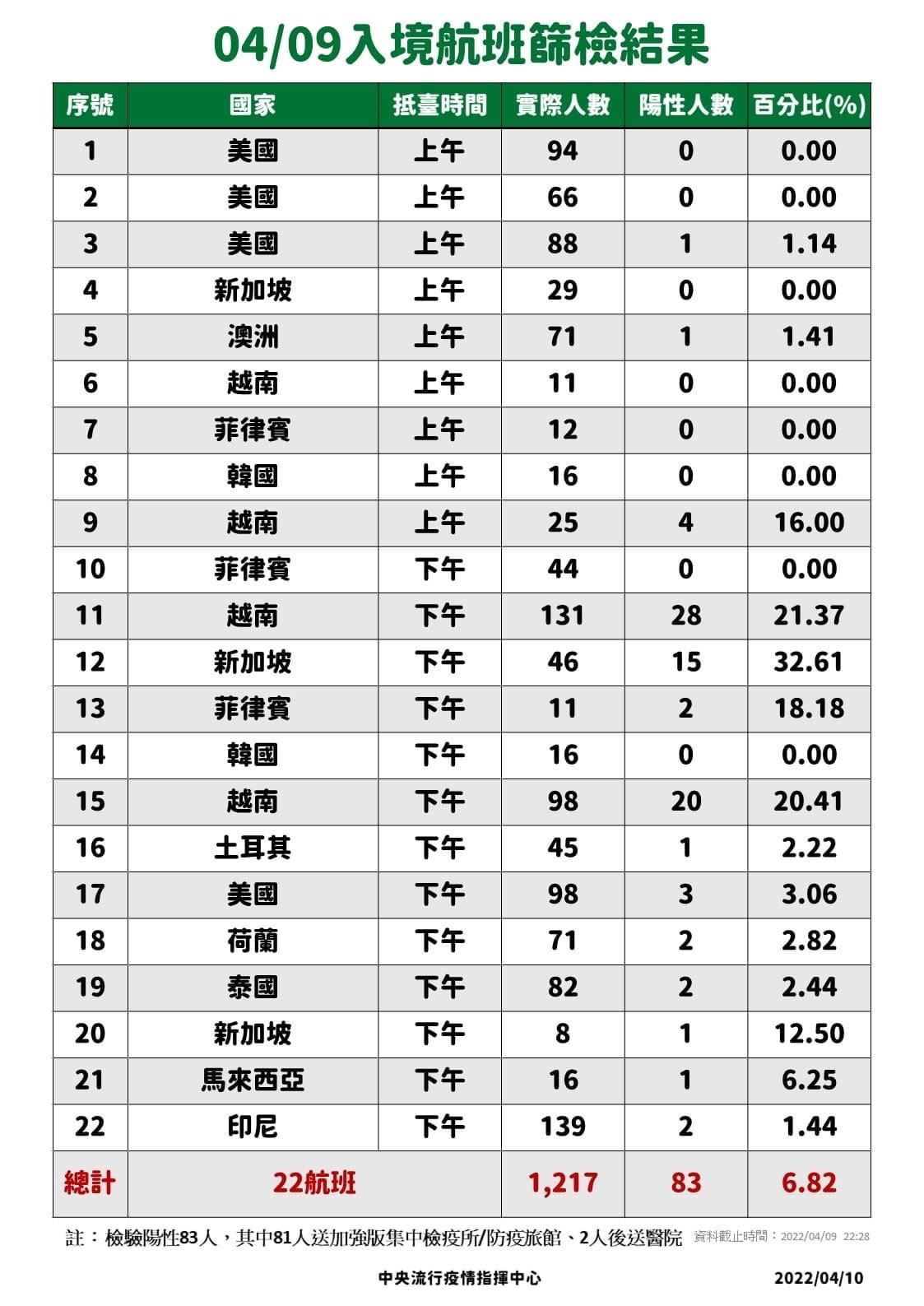 04/09入境航班篩檢結果

| 序號 | 國家 | 抵臺時間 | 實際人數 | 陽性人數 | 百分比(%) |
|---|---|---|---|---|---|
| 1 | 美國 | 上午 | 94 | 0 | 0.00 |
| 2 | 美國 | 上午 | 66 | 0 | 0.00 |
| 3 | 美國 | 上午 | 88 | 1 | 1.14 |
| 4 | 新加坡 | 上午 | 29 | 0 | 0.00 |
| 5 | 澳洲 | 上午 | 71 | 1 | 1.41 |
| 6 | 越南 | 上午 | 11 | 0 | 0.00 |
| 7 | 菲律賓 | 上午 | 12 | 0 | 0.00 |
| 8 | 韓國 | 上午 | 16 | 0 | 0.00 |
| 9 | 越南 | 上午 | 25 | 4 | 16.00 |
| 10 | 菲律賓 | 下午 | 44 | 0 | 0.00 |
| 11 | 越南 | 下午 | 131 | 28 | 21.37 |
| 12 | 新加坡 | 下午 | 46 | 15 | 32.61 |
| 13 | 菲律賓 | 下午 | 11 | 2 | 18.18 |
| 14 | 韓國 | 下午 | 16 | 0 | 0.00 |
| 15 | 越南 | 下午 | 98 | 20 | 20.41 |
| 16 | 土耳其 | 下午 | 45 | 1 | 2.22 |
| 17 | 美國 | 下午 | 98 | 3 | 3.06 |
| 18 | 荷蘭 | 下午 | 71 | 2 | 2.82 |
| 19 | 泰國 | 下午 | 82 | 2 | 2.44 |
| 20 | 新加坡 | 下午 | 8 | 1 | 12.50 |
| 21 | 馬來西亞 | 下午 | 16 | 1 | 6.25 |
| 22 | 印尼 | 下午 | 139 | 2 | 1.44 |
| 總計 | 22航班 | | 1,217 | 83 | 6.82 |

註：檢驗陽性83人，其中81人送加強版集中檢疫所/防疫旅館、2人後送醫院 資料截止時間：2022/04/09 22:28

中央流行疫情指揮中心 2022/04/10